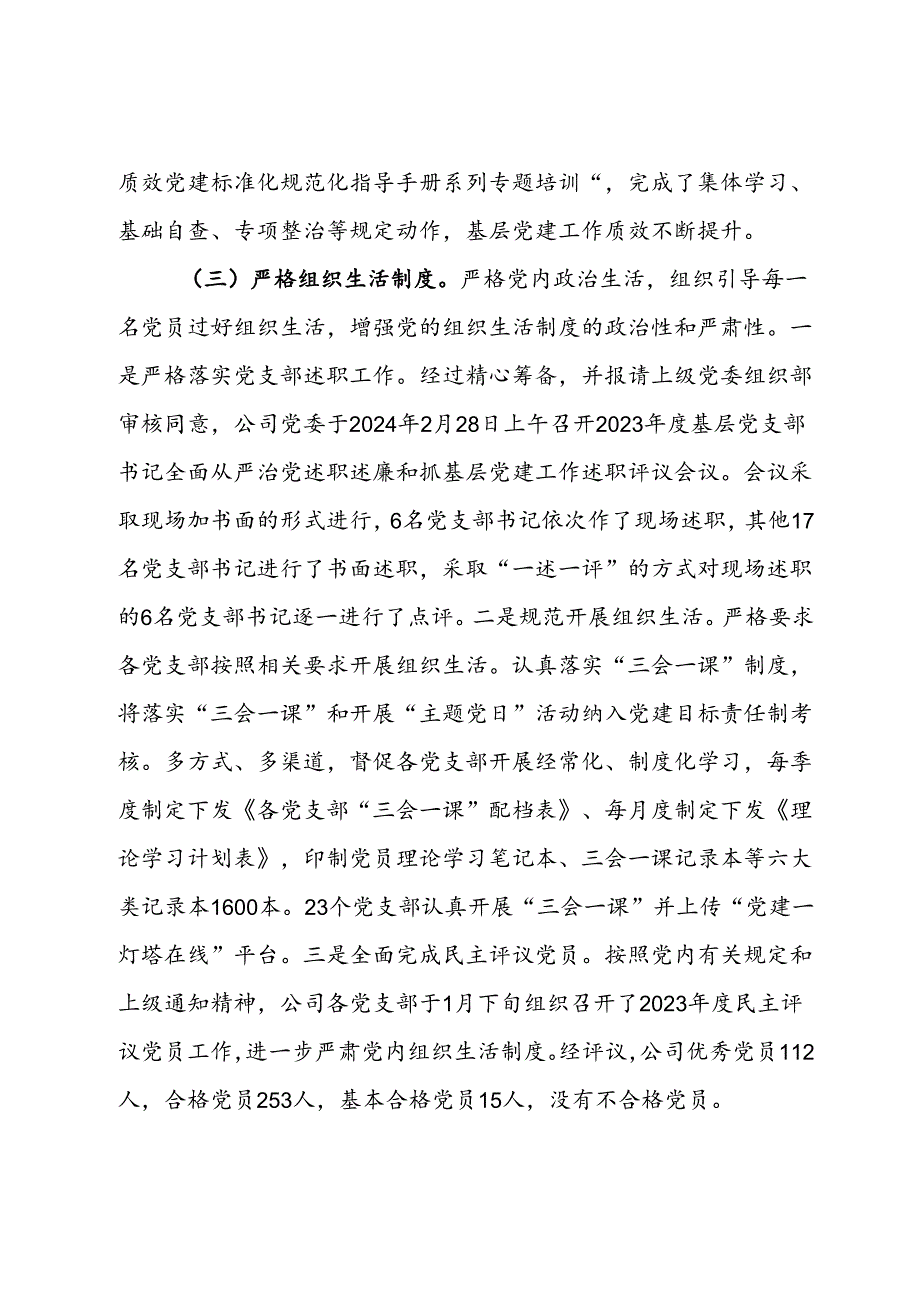 质效党建标准化规范化指导手册系列专题培训“，完成了集体学习、基础自查、专项整治等规定动作，基层党建工作质效不断提升。

（三）严格组织生活制度。严格党内政治生活，组织引导每一名党员过好组织生活，增强党的组织生活制度的政治性和严肃性。一是严格落实党支部述职工作。经过精心筹备，并报请上级党委组织部审核同意，公司党委于2024年2月28日上午召开2023年度基层党支部书记全面从严治党述职述廉和抓基层党建工作述职评议会议。会议采取现场加书面的形式进行，6名党支部书记依次作了现场述职，其他17名党支部书记进行了书面述职，采取“一述一评”的方式对现场述职的6名党支部书记逐一进行了点评。二是规范开展组织生活。严格要求各党支部按照相关要求开展组织生活。认真落实“三会一课”制度，将落实“三会一课”和开展“主题党日”活动纳入党建目标责任制考核。多方式、多渠道，督促各党支部开展经常化、制度化学习，每季度制定下发《各党支部“三会一课”配档表》、每月度制定下发《理论学习计划表》，印制党员理论学习笔记本、三会一课记录本等六大类记录本1600本。23个党支部认真开展“三会一课”并上传“党建一灯塔在线”平台。三是全面完成民主评议党员。按照党内有关规定和上级通知精神，公司各党支部于1月下旬组织召开了2023年度民主评议党员工作，进一步严肃党内组织生活制度。经评议，公司优秀党员112人，合格党员253人，基本合格党员15人，没有不合格党员。